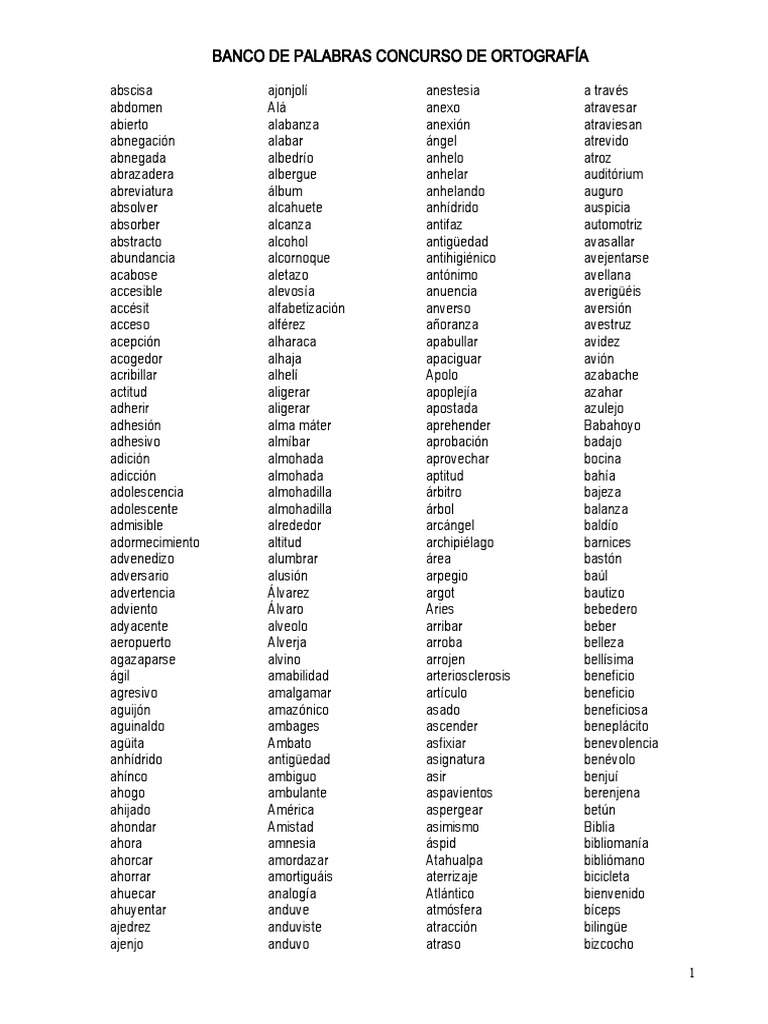 BANCO DE PALABRAS CONCURSO DE ORTOGRAFÍA

abscisa
abdomen
abierto
abnegación
abnegada
abrazadera
abreviatura
absolver
absorber
abstracto
abundancia
acabose
accesible
accésit
acceso
acepción
acogedor
acribillar
actitud
adherir
adhesión
adhesivo
adición
adicción
adolescencia
adolescente
admisible
adormecimiento
advenedizo
adversario
advertencia
adviento
adyacente
aeropuerto
agazaparse
ágil
agresivo
aguijón
aguinaldo
agüita
anhídrido
ahínco
ahogo
ahijado
ahondar
ahora
ahorcar
ahorrar
ahuecar
ahuyentar
ajedrez
ajenjo

ajonjolí
Alá
alabanza
alabar
albedrío
albergue
álbum
alcahuete
alcanza
alcohol
alcornoque
aletazo
alevosía
alfabetización
alférez
alharaca
alhaja
alhelí
aligerar
aligerar
alma máter
almíbar
almohada
almohada
almohadilla
almohadilla
alrededor
altitud
alumbrar
alusión
Álvarez
Álvaro
alveolo
Alverja
alvino
amabilidad
amalgamar
amazónico
ambages
Ambato
antigüedad
ambiguo
ambulante
América
Amistad
amnesia
amordazar
amortiguáis
analogía
anduve
anduviste
anduvo

anestesia
anexo
anexión
ángel
anhelo
anhelar
anhelando
anhídrido
antifaz
antigüedad
antihigiénico
antónimo
anuencia
anverso
añoranza
apabullar
apaciguar
Apolo
apoplejía
apostada
aprehender
aprobación
aprovechar
aptitud
árbitro
árbol
arcángel
archipiélago
área
arpegio
argot
Aries
arribar
arroba
arrojen
arteriosclerosis
artículo
asado
ascender
asfixiar
asignatura
asir
aspavientos
aspergear
asimismo
áspid
Atahualpa
aterrizaje
Atlántico
atmósfera
atracción
atraso

a través
atravesar
atraviesan
atrevido
atroz
auditórium
auguro
auspicia
automotriz
avasallar
avejentarse
avellana
averigüéis
aversión
avestruz
avidez
avión
azabache
azahar
azulejo
Babahoyo
badajo
bocina
bahía
bajeza
balanza
baldío
barnices
bastón
baúl
bautizo
bebedero
beber
belleza
bellísima
beneficio
beneficio
beneficiosa
beneplácito
benevolencia
benévolo
benjuí
berenjena
betún
Biblia
bibliomanía
bibliómano
bicicleta
bienvenido
bíceps
bilingüe
bizcocho

1